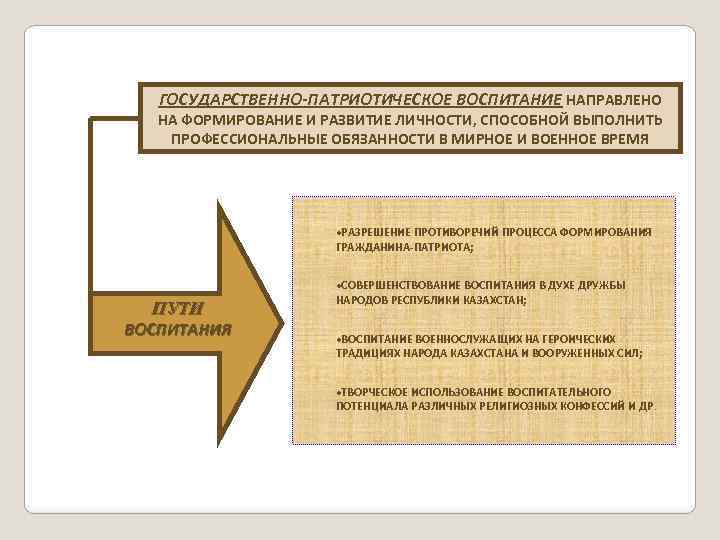 ГОСУДАРСТВЕННО-ПАТРИОТИЧЕСКОЕ ВОСПИТАНИЕ НАПРАВЛЕНО НА ФОРМИРОВАНИЕ И РАЗВИТИЕ ЛИЧНОСТИ, СПОСОБНОЙ ВЫПОЛНИТЬ ПРОФЕССИОНАЛЬНЫЕ ОБЯЗАННОСТИ В МИРНОЕ И ВОЕННОЕ ВРЕМЯ

ПУТИ ВОСПИТАНИЯ

•РАЗРЕШЕНИЕ ПРОТИВОРЕЧИЙ ПРОЦЕССА ФОРМИРОВАНИЯ ГРАЖДАНИНА-ПАТРИОТА;

•СОВЕРШЕНСТВОВАНИЕ ВОСПИТАНИЯ В ДУХЕ ДРУЖБЫ НАРОДОВ РЕСПУБЛИКИ КАЗАХСТАН;

•ВОСПИТАНИЕ ВОЕННОСЛУЖАЩИХ НА ГЕРОИЧЕСКИХ ТРАДИЦИЯХ НАРОДА КАЗАХСТАНА И ВООРУЖЕННЫХ СИЛ;

•ТВОРЧЕСКОЕ ИСПОЛЬЗОВАНИЕ ВОСПИТАТЕЛЬНОГО ПОТЕНЦИАЛА РАЗЛИЧНЫХ РЕЛИГИОЗНЫХ КОНФЕССИЙ И ДР.